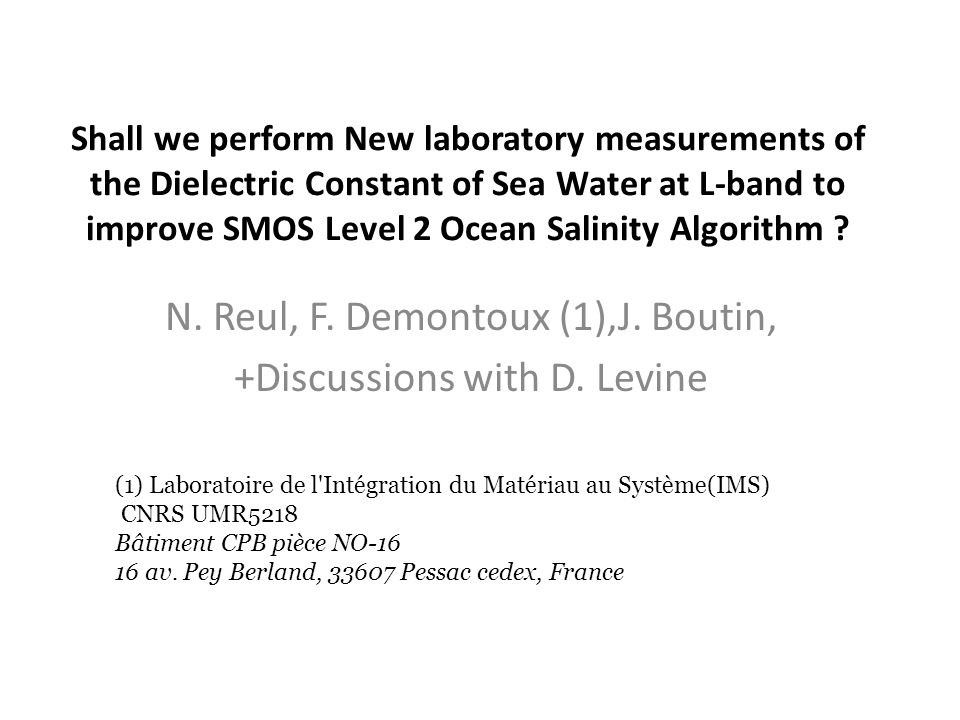 Shall we perform New laboratory measurements of the Dielectric Constant of Sea Water at L-band to improve SMOS Level 2 Ocean Salinity Algorithm ?

N. Reul, F. Demontoux (1),J. Boutin,
+Discussions with D. Levine

(1) Laboratoire de l'Intégration du Matériau au Système(IMS)
CNRS UMR5218
Bâtiment CPB pièce NO-16
16 av. Pey Berland, 33607 Pessac cedex, France